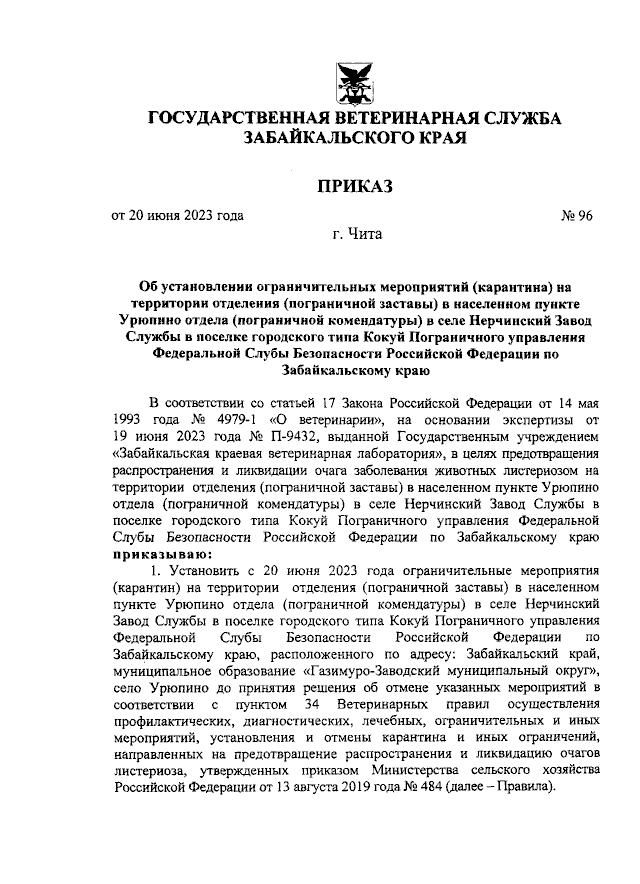 ГОСУДАРСТВЕННАЯ ВЕТЕРИНАРНАЯ СЛУЖБА ЗАБАЙКАЛЬСКОГО КРАЯ

ПРИКАЗ

от 20 июня 2023 года № 96

г. Чита

Об установлении ограничительных мероприятий (карантина) на территории отделения (пограничной заставы) в населенном пункте Урюпино отдела (пограничной комендатуры) в селе Нерчинский Завод Службы в поселке городского типа Кокуй Пограничного управления Федеральной Слубы Безопасности Российской Федерации по Забайкальскому краю

В соответствии со статьей 17 Закона Российской Федерации от 14 мая 1993 года № 4979-1 «О ветеринарии», на основании экспертизы от 19 июня 2023 года № П-9432, выданной Государственным учреждением «Забайкальская краевая ветеринарная лаборатория», в целях предотвращения распространения и ликвидации очага заболевания животных листериозом на территории отделения (пограничной заставы) в населенном пункте Урюпино отдела (пограничной комендатуры) в селе Нерчинский Завод Службы в поселке городского типа Кокуй Пограничного управления Федеральной Слубы Безопасности Российской Федерации по Забайкальскому краю приказываю:

1. Установить с 20 июня 2023 года ограничительные мероприятия (карантин) на территории отделения (пограничной заставы) в населенном пункте Урюпино отдела (пограничной комендатуры) в селе Нерчинский Завод Службы в поселке городского типа Кокуй Пограничного управления Федеральной Слубы Безопасности Российской Федерации по Забайкальскому краю, расположенного по адресу: Забайкальский край, муниципальное образование «Газимуро-Заводский муниципальный округ», село Урюпино до принятия решения об отмене указанных мероприятий в соответствии с пунктом 34 Ветеринарных правил осуществления профилактических, диагностических, лечебных, ограничительных и иных мероприятий, установления и отмены карантина и иных ограничений, направленных на предотвращение распространения и ликвидацию очагов листериоза, утвержденных приказом Министерства сельского хозяйства Российской Федерации от 13 августа 2019 года № 484 (далее – Правила).